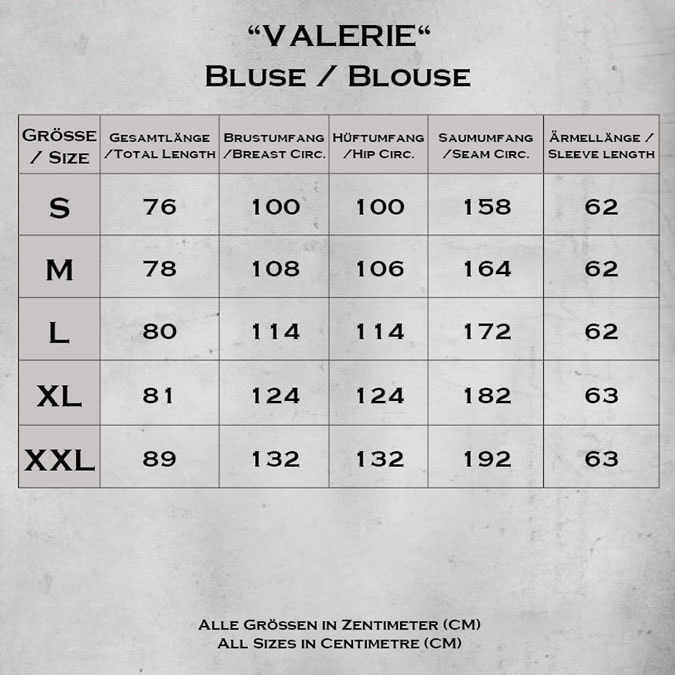 “VALERIE“
Bluse / Blouse

| Grösse / Size | Gesamtlänge /Total Length | Brustumfang /Breast Circ. | Hüftumfang /Hip Circ. | Saumumfang /Seam Circ. | Ärmellänge / Sleeve length |
|---|---|---|---|---|---|
| S | 76 | 100 | 100 | 158 | 62 |
| M | 78 | 108 | 106 | 164 | 62 |
| L | 80 | 114 | 114 | 172 | 62 |
| XL | 81 | 124 | 124 | 182 | 63 |
| XXL | 89 | 132 | 132 | 192 | 63 |

Alle Grössen in Zentimeter (CM)
All Sizes in Centimetre (CM)